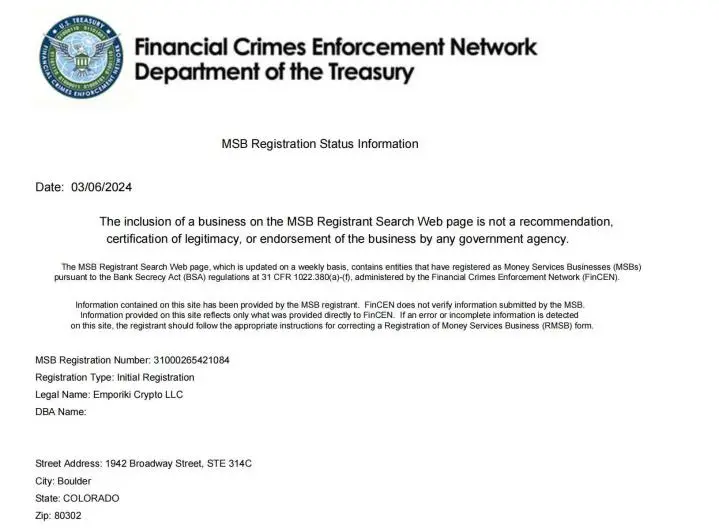 U.S. TREASURY
FINANCIAL CRIMES ENFORCEMENT NETWORK

Financial Crimes Enforcement Network
Department of the Treasury

MSB Registration Status Information

Date: 03/06/2024

The inclusion of a business on the MSB Registrant Search Web page is not a recommendation, certification of legitimacy, or endorsement of the business by any government agency.

The MSB Registrant Search Web page, which is updated on a weekly basis, contains entities that have registered as Money Services Businesses (MSBs) pursuant to the Bank Secrecy Act (BSA) regulations at 31 CFR 1022.380(a)-(f), administered by the Financial Crimes Enforcement Network (FinCEN).

Information contained on this site has been provided by the MSB registrant. FinCEN does not verify information submitted by the MSB. Information provided on this site reflects only what was provided directly to FinCEN. If an error or incomplete information is detected on this site, the registrant should follow the appropriate instructions for correcting a Registration of Money Services Business (RMSB) form.

MSB Registration Number: 31000265421084
Registration Type: Initial Registration
Legal Name: Emporiki Crypto LLC
DBA Name:

Street Address: 1942 Broadway Street, STE 314C
City: Boulder
State: COLORADO
Zip: 80302